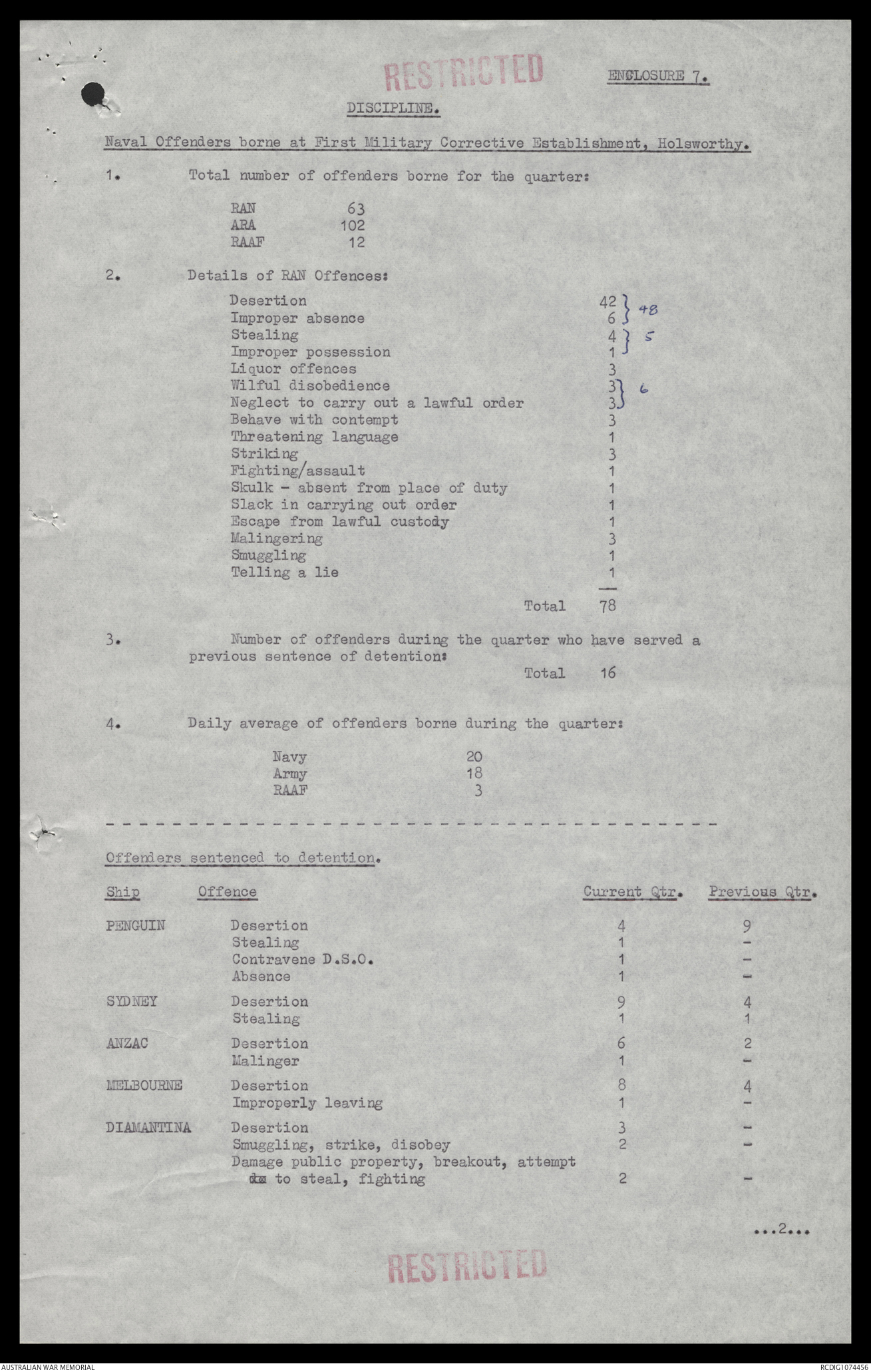 RESTRICTED

ENCLOSURE 7.

DISCIPLINE.

Naval Offenders borne at First Military Corrective Establishment, Holsworthy.

1. Total number of offenders borne for the quarter:

| | |
|---|---|
| RAN | 63 |
| ARA | 102 |
| RAAF | 12 |

2. Details of RAN Offences:

| | | |
|---|---|---|
| Desertion | 42 | 48 |
| Improper absence | 6 | |
| Stealing | 4 | 5 |
| Improper possession | 1 | |
| Liquor offences | 3 | |
| Wilful disobedience | 3 | 6 |
| Neglect to carry out a lawful order | 3 | |
| Behave with contempt | 3 | |
| Threatening language | 1 | |
| Striking | 3 | |
| Fighting/assault | 1 | |
| Skulk - absent from place of duty | 1 | |
| Slack in carrying out order | 1 | |
| Escape from lawful custody | 1 | |
| Malingering | 3 | |
| Smuggling | 1 | |
| Telling a lie | 1 | |
| Total | 78 | |

3. Number of offenders during the quarter who have served a previous sentence of detention:
Total 16

4. Daily average of offenders borne during the quarter:

| | |
|---|---|
| Navy | 20 |
| Army | 18 |
| RAAF | 3 |

Offenders sentenced to detention.

| Ship | Offence | Current Qtr. | Previous Qtr. |
|---|---|---|---|
| PENGUIN | Desertion | 4 | 9 |
| | Stealing | 1 | - |
| | Contravene D.S.O. | 1 | - |
| | Absence | 1 | - |
| SYDNEY | Desertion | 9 | 4 |
| | Stealing | 1 | 1 |
| ANZAC | Desertion | 6 | 2 |
| | Malinger | 1 | - |
| MELBOURNE | Desertion | 8 | 4 |
| | Improperly leaving | 1 | - |
| DIAMANTINA | Desertion | 3 | - |
| | Smuggling, strike, disobey | 2 | - |
| | Damage public property, breakout, attempt to steal, fighting | 2 | - |

...2...

RESTRICTED

AUSTRALIAN WAR MEMORIAL

RCDIG1074456